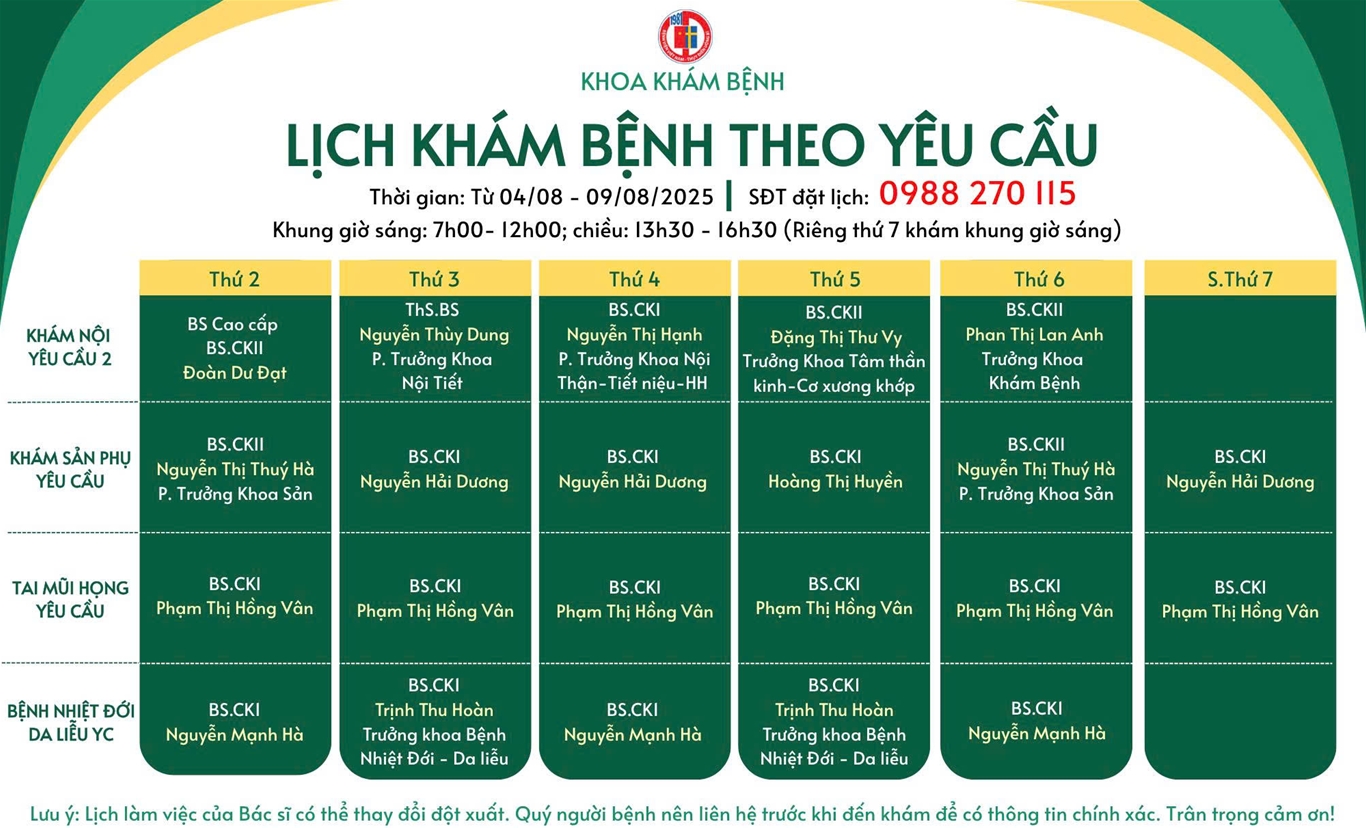 KHOA KHÁM BỆNH

LỊCH KHÁM BỆNH THEO YÊU CẦU

Thời gian: Từ 04/08 - 09/08/2025 | SĐT đặt lịch: 0988 270 115

Khung giờ sáng: 7h00- 12h00; chiều: 13h30 - 16h30 (Riêng thứ 7 khám khung giờ sáng)

| | Thứ 2 | Thứ 3 | Thứ 4 | Thứ 5 | Thứ 6 | S.Thứ 7 |
|---|---|---|---|---|---|---|
| KHÁM NỘI YÊU CẦU 2 | BS Cao cấp BS.CKII Đoàn Dư Đạt | ThS.BS Nguyễn Thùy Dung P. Trưởng Khoa Nội Tiết | BS.CKI Nguyễn Thị Hạnh P. Trưởng Khoa Nội Thận-Tiết niệu-HH | BS.CKII Đặng Thị Thư Vy Trưởng Khoa Tâm thần kinh-Cơ xương khớp | BS.CKII Phan Thị Lan Anh Trưởng Khoa Khám Bệnh | |
| KHÁM SẢN PHỤ YÊU CẦU | BS.CKII Nguyễn Thị Thuý Hà P. Trưởng Khoa Sản | BS.CKI Nguyễn Hải Dương | BS.CKI Nguyễn Hải Dương | BS.CKI Hoàng Thị Huyền | BS.CKII Nguyễn Thị Thuý Hà P. Trưởng Khoa Sản | BS.CKI Nguyễn Hải Dương |
| TAI MŨI HỌNG YÊU CẦU | BS.CKI Phạm Thị Hồng Vân | BS.CKI Phạm Thị Hồng Vân | BS.CKI Phạm Thị Hồng Vân | BS.CKI Phạm Thị Hồng Vân | BS.CKI Phạm Thị Hồng Vân | BS.CKI Phạm Thị Hồng Vân |
| BỆNH NHIỆT ĐỚI DA LIỄU YC | BS.CKI Nguyễn Mạnh Hà | BS.CKI Trịnh Thu Hoàn Trưởng khoa Bệnh Nhiệt Đới - Da liễu | BS.CKI Nguyễn Mạnh Hà | BS.CKI Trịnh Thu Hoàn Trưởng khoa Bệnh Nhiệt Đới - Da liễu | BS.CKI Nguyễn Mạnh Hà | |

Lưu ý: Lịch làm việc của Bác sĩ có thể thay đổi đột xuất. Quý người bệnh nên liên hệ trước khi đến khám để có thông tin chính xác. Trân trọng cảm ơn!